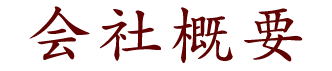 会社概要